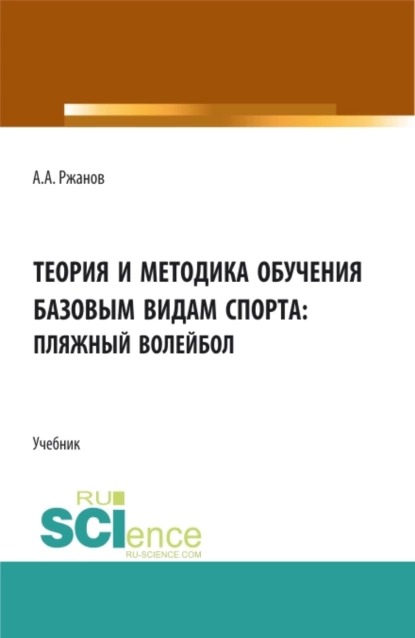 А.А. Ржанов

ТЕОРИЯ И МЕТОДИКА ОБУЧЕНИЯ БАЗОВЫМ ВИДАМ СПОРТА: ПЛЯЖНЫЙ ВОЛЕЙБОЛ

Учебник

RU SCIence
RU-SCIENCE.COM